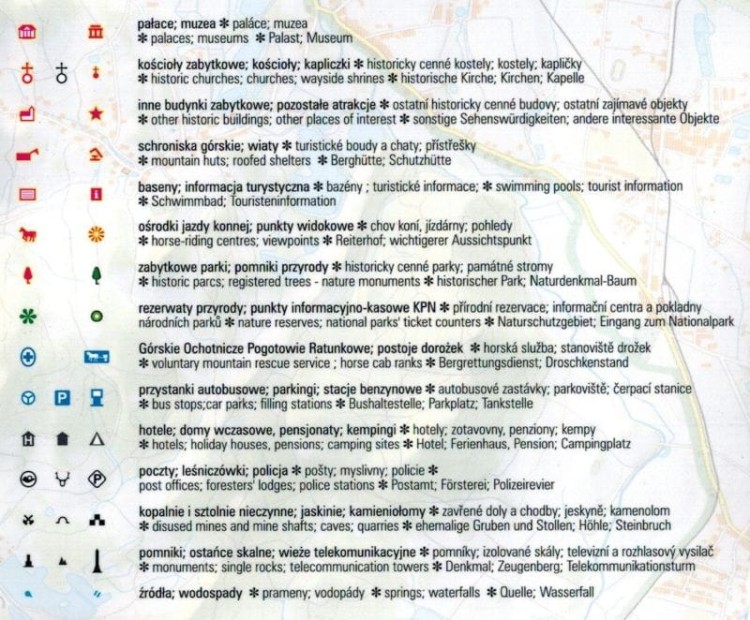 pałace; muzea ✻ paláce; muzea
✻ palaces; museums ✻ Palast; Museum

kościoły zabytkowe; kościoły; kapliczki ✻ historicky cenné kostely; kostely; kapličky
✻ historic churches; churches; wayside shrines ✻ historische Kirche; Kirchen; Kapelle

inne budynki zabytkowe; pozostałe atrakcje ✻ ostatní historicky cenné budovy; ostatní zajímavé objekty
✻ other historic buildings; other places of interest ✻ sonstige Sehenswürdigkeiten; andere interessante Objekte

schroniska górskie; wiaty ✻ turistické boudy a chaty; přístřešky
✻ mountain huts; roofed shelters ✻ Berghütte; Schutzhütte

baseny; informacja turystyczna ✻ bazény ; turistické informace; ✻ swimming pools; tourist information
✻ Schwimmbad; Touristeninformation

ośrodki jazdy konnej; punkty widokowe ✻ chov koní, jízdárny; pohledy
✻ horse-riding centres; viewpoints ✻ Reiterhof; wichtigerer Aussichtspunkt

zabytkowe parki; pomniki przyrody ✻ historicky cenné parky; památné stromy
✻ historic parcs; registered trees - nature monuments ✻ historischer Park; Naturdenkmal-Baum

rezerwaty przyrody; punkty informacyjno-kasowe KPN ✻ přírodní rezervace; informační centra a pokladny národních parků ✻ nature reserves; national parks' ticket counters ✻ Naturschutzgebiet; Eingang zum Nationalpark

Górskie Ochotnicze Pogotowie Ratunkowe; postoje dorożek ✻ horská služba; stanoviště drožek
✻ voluntary mountain rescue service ; horse cab ranks ✻ Bergrettungsdienst; Droschkenstand

przystanki autobusowe; parkingi; stacje benzynowe ✻ autobusové zastávky; parkoviště; čerpací stanice
✻ bus stops;car parks; filling stations ✻ Bushaltestelle; Parkplatz; Tankstelle

hotele; domy wczasowe, pensjonaty; kempingi ✻ hotely; zotavovny, penziony; kempy
✻ hotels; holiday houses, pensions; camping sites ✻ Hotel; Ferienhaus, Pension; Campingplatz

poczty; leśniczówki; policja ✻ pošty; myslivny; policie ✻
post offices; foresters' lodges; police stations ✻ Postamt; Försterei; Polizeirevier

kopalnie i sztolnie nieczynne; jaskinie; kamieniołomy ✻ zavřené doly a chodby; jeskyně; kamenolom
✻ disused mines and mine shafts; caves; quarries ✻ ehemalige Gruben und Stollen; Höhle; Steinbruch

pomniki; ostańce skalne; wieże telekomunikacyjne ✻ pomníky; izolované skály; televizní a rozhlasový vysílač
✻ monuments; single rocks; telecommunication towers ✻ Denkmal; Zeugenberg; Telekommunikationsturm

źródła; wodospady ✻ prameny; vodopády ✻ springs; waterfalls ✻ Quelle; Wasserfall